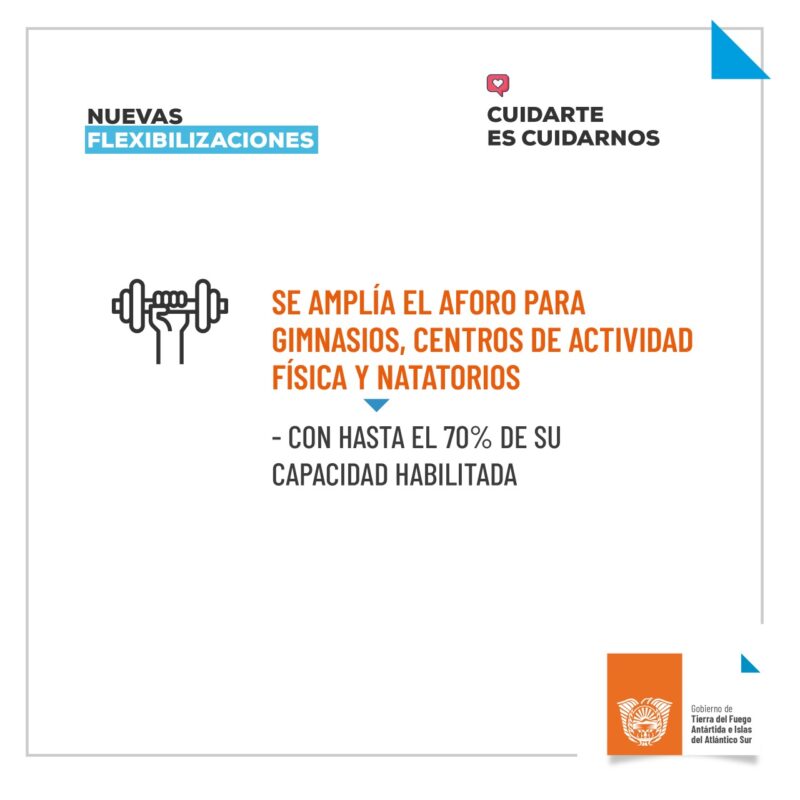 NUEVAS
FLEXIBILIZACIONES

CUIDARTE
ES CUIDARNOS

SE AMPLÍA EL AFORO PARA GIMNASIOS, CENTROS DE ACTIVIDAD FÍSICA Y NATATORIOS

- CON HASTA EL 70% DE SU CAPACIDAD HABILITADA

Gobierno de
Tierra del Fuego
Antártida e Islas
del Atlántico Sur